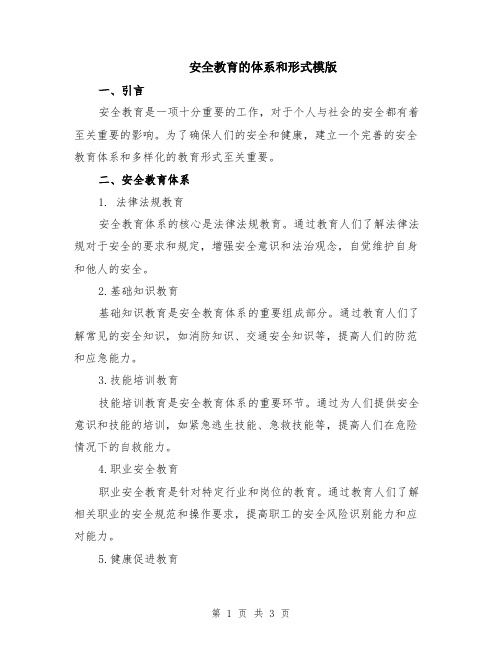 安全教育的体系和形式模版

一、引言

安全教育是一项十分重要的工作，对于个人与社会的安全都有着至关重要的影响。为了确保人们的安全和健康，建立一个完善的安全教育体系和多样化的教育形式至关重要。

二、安全教育体系

1. 法律法规教育

安全教育体系的核心是法律法规教育。通过教育人们了解法律法规对于安全的要求和规定，增强安全意识和法治观念，自觉维护自身和他人的安全。

2.基础知识教育

基础知识教育是安全教育体系的重要组成部分。通过教育人们了解常见的安全知识，如消防知识、交通安全知识等，提高人们的防范和应急能力。

3.技能培训教育

技能培训教育是安全教育体系的重要环节。通过为人们提供安全意识和技能的培训，如紧急逃生技能、急救技能等，提高人们在危险情况下的自救能力。

4.职业安全教育

职业安全教育是针对特定行业和岗位的教育。通过教育人们了解相关职业的安全规范和操作要求，提高职工的安全风险识别能力和应对能力。

5.健康促进教育

第 1 页 共 3 页